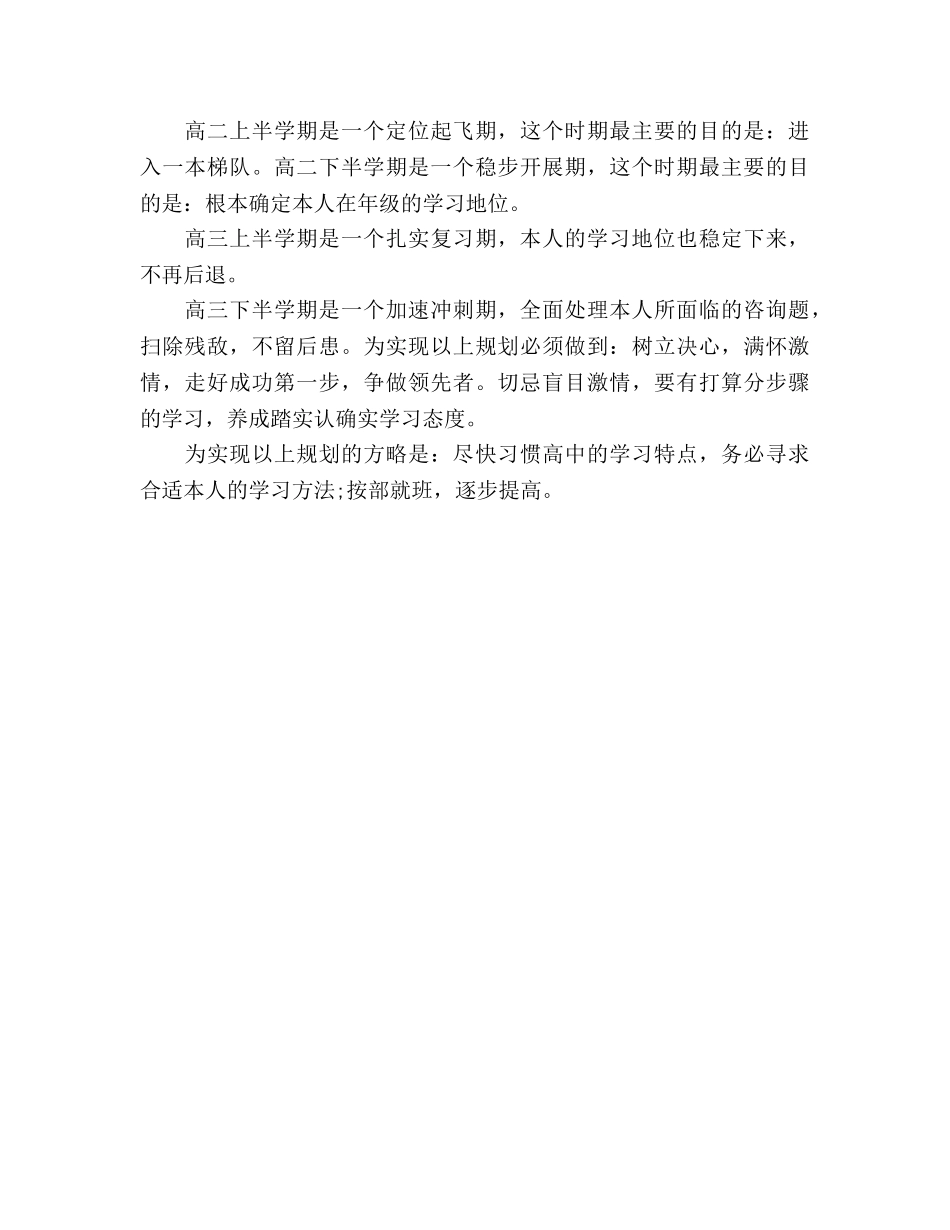 高二上半学期是一个定位起飞期，这个时期最主要的目的是：进入一本梯队。高二下半学期是一个稳步开展期，这个时期最主要的目的是：根本确定本人在年级的学习地位。

高三上半学期是一个扎实复习期，本人的学习地位也稳定下来，不再后退。

高三下半学期是一个加速冲刺期，全面处理本人所面临的咨询题，扫除残敌，不留后患。为实现以上规划必须做到：树立决心，满怀激情，走好成功第一步，争做领先者。切忌盲目激情，要有打算分步骤的学习，养成踏实认确实学习态度。

为实现以上规划的方略是：尽快习惯高中的学习特点，务必寻求合适本人的学习方法;按部就班，逐步提高。